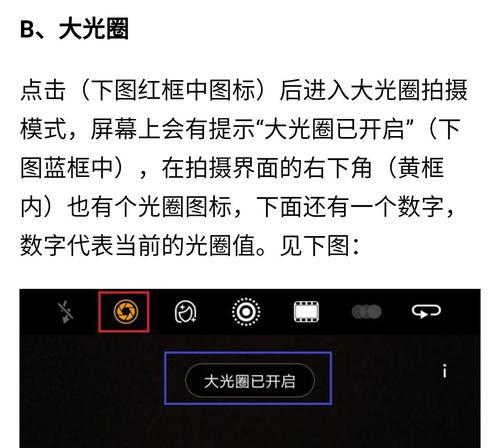 B、大光圈

点击（下图红框中图标）后进入大光圈拍摄模式，屏幕上会有提示“大光圈已开启”（下图蓝框中），在拍摄界面的右下角（黄框内）也有个光圈图标，下面还有一个数字，数字代表当前的光圈值。见下图：

大光圈已开启

i